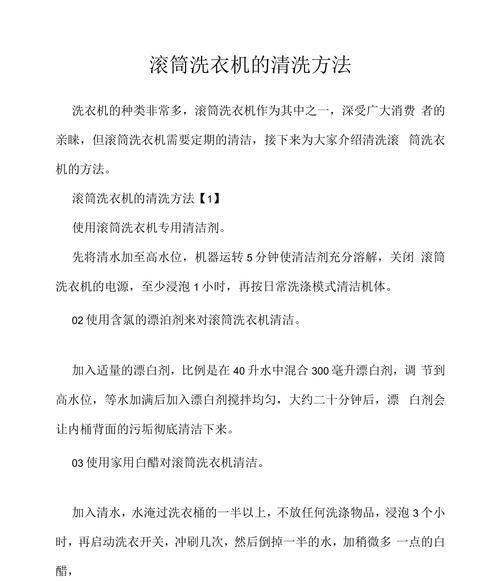 滚筒洗衣机的清洗方法

洗衣机的种类非常多，滚筒洗衣机作为其中之一，深受广大消费 者的亲睐，但滚筒洗衣机需要定期的清洁，接下来为大家介绍清洗滚 筒洗衣机的方法。

滚筒洗衣机的清洗方法【1】

使用滚筒洗衣机专用清洁剂。

先将清水加至高水位，机器运转 5 分钟使清洁剂充分溶解，关闭 滚筒洗衣机的电源，至少浸泡 1 小时，再按日常洗涤模式清洁机体。

02 使用含氯的漂泊剂来对滚筒洗衣机清洁。

加入适量的漂白剂，比例是在 40 升水中混合 300 毫升漂白剂，调 节到高水位，等水加满后加入漂白剂搅拌均匀，大约二十分钟后，漂 白剂会让内桶背面的污垢彻底清洁下来。

03 使用家用白醋对滚筒洗衣机清洁。

加入清水，水淹过洗衣桶的一半以上，不放任何洗涤物品，浸泡 3 个小时，再启动洗衣开关，冲刷几次，然后倒掉一半的水，加稍微多 一点的白醋，